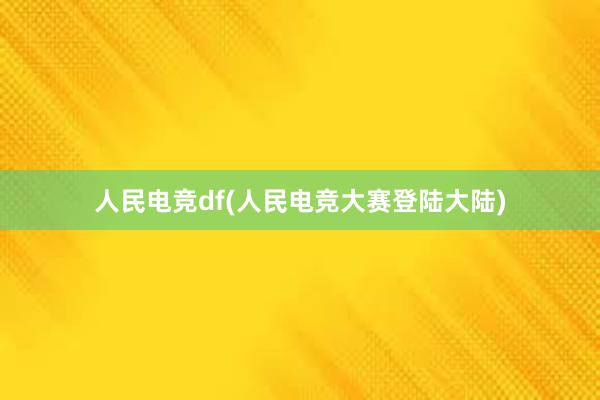 人民电竞df(人民电竞大赛登陆大陆)